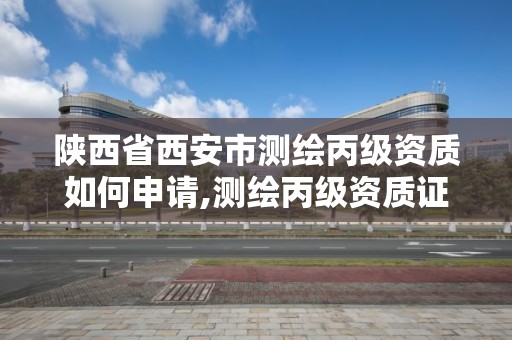 陕西省西安市测绘丙级资质如何申请,测绘丙级资质证